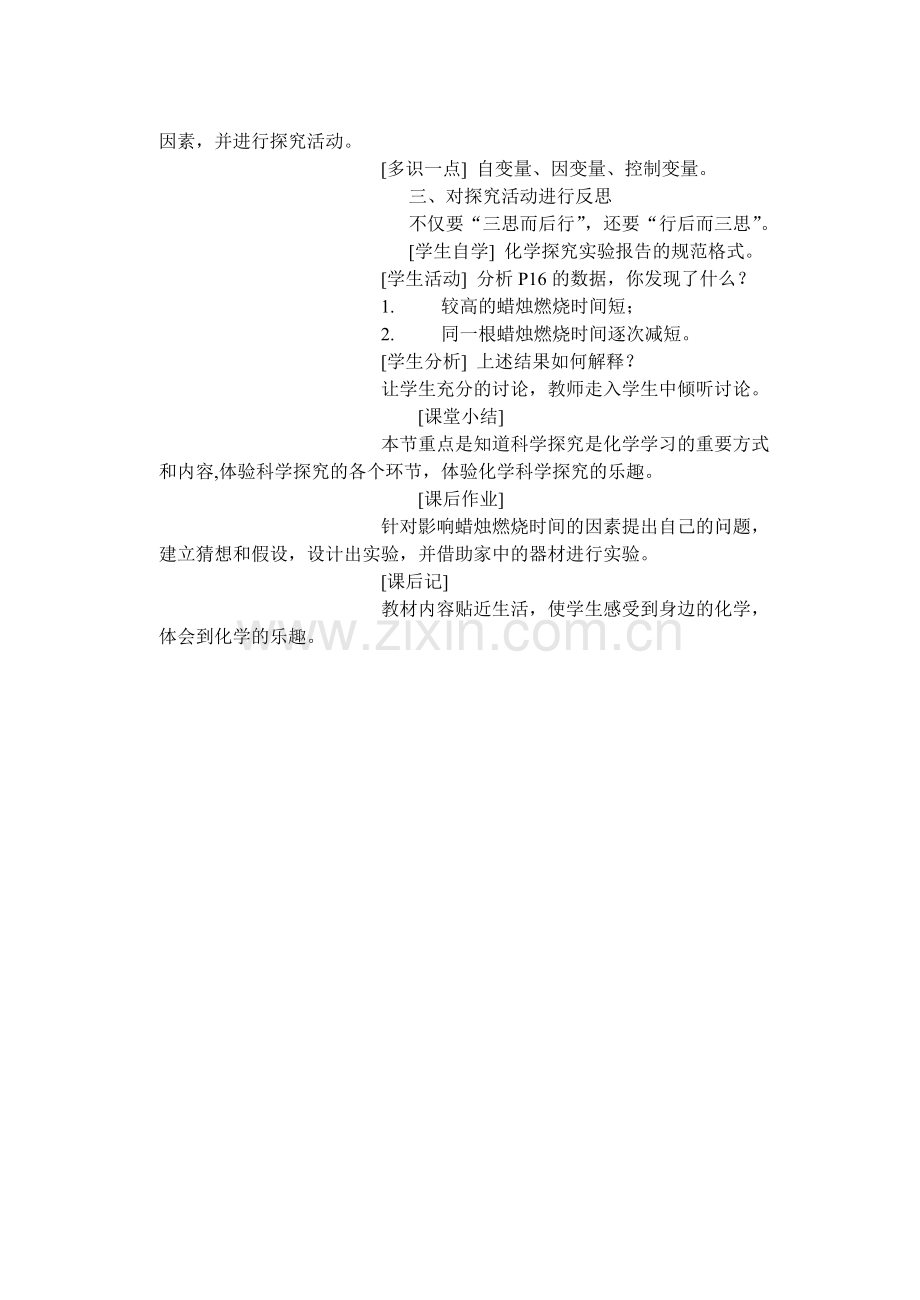 因素，并进行探究活动。

[多识一点] 自变量、因变量、控制变量。

三、对探究活动进行反思

不仅要“三思而后行”，还要“行后而三思”。

[学生自学] 化学探究实验报告的规范格式。

[学生活动] 分析 P16 的数据，你发现了什么？

1. 较高的蜡烛燃烧时间短；

2. 同一根蜡烛燃烧时间逐次减短。

[学生分析] 上述结果如何解释？

让学生充分的讨论，教师走入学生中倾听讨论。

[课堂小结]

本节重点是知道科学探究是化学学习的重要方式和内容,体验科学探究的各个环节，体验化学科学探究的乐趣。

[课后作业]

针对影响蜡烛燃烧时间的因素提出自己的问题，建立猜想和假设，设计出实验，并借助家中的器材进行实验。

[课后记]

教材内容贴近生活，使学生感受到身边的化学，体会到化学的乐趣。

www.zixin.com.cn